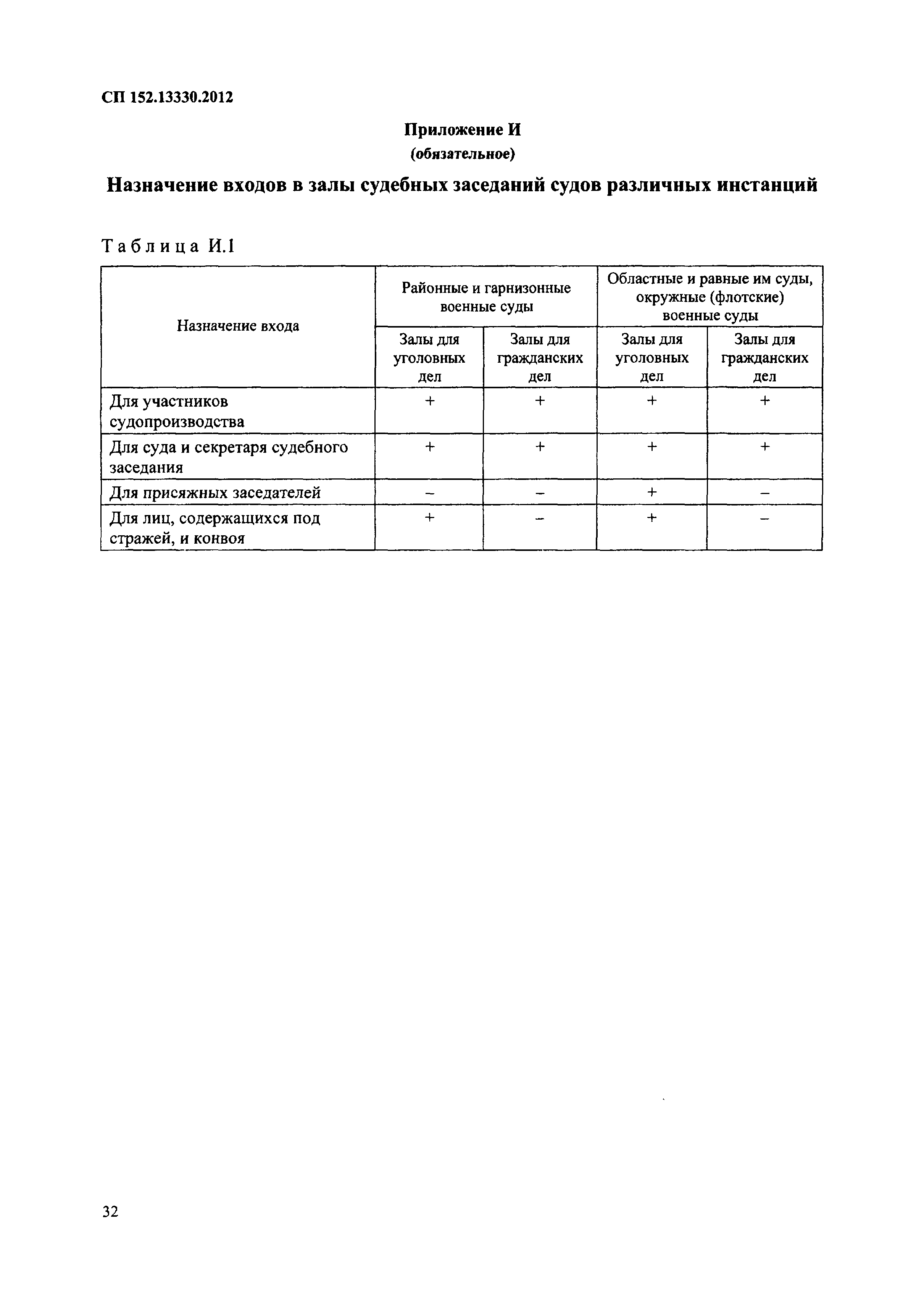 СП 152.13330.2012

Приложение И
(обязательное)

Назначение входов в залы судебных заседаний судов различных инстанций

Таблица И.1

| Назначение входа | Районные и гарнизонные военные суды | | Областные и равные им суды, окружные (флотские) военные суды | |
|---|---|---|---|---|
| | Залы для уголовных дел | Залы для гражданских дел | Залы для уголовных дел | Залы для гражданских дел |
| Для участников судопроизводства | + | + | + | + |
| Для суда и секретаря судебного заседания | + | + | + | + |
| Для присяжных заседателей | – | – | + | – |
| Для лиц, содержащихся под стражей, и конвоя | + | – | + | – |

32